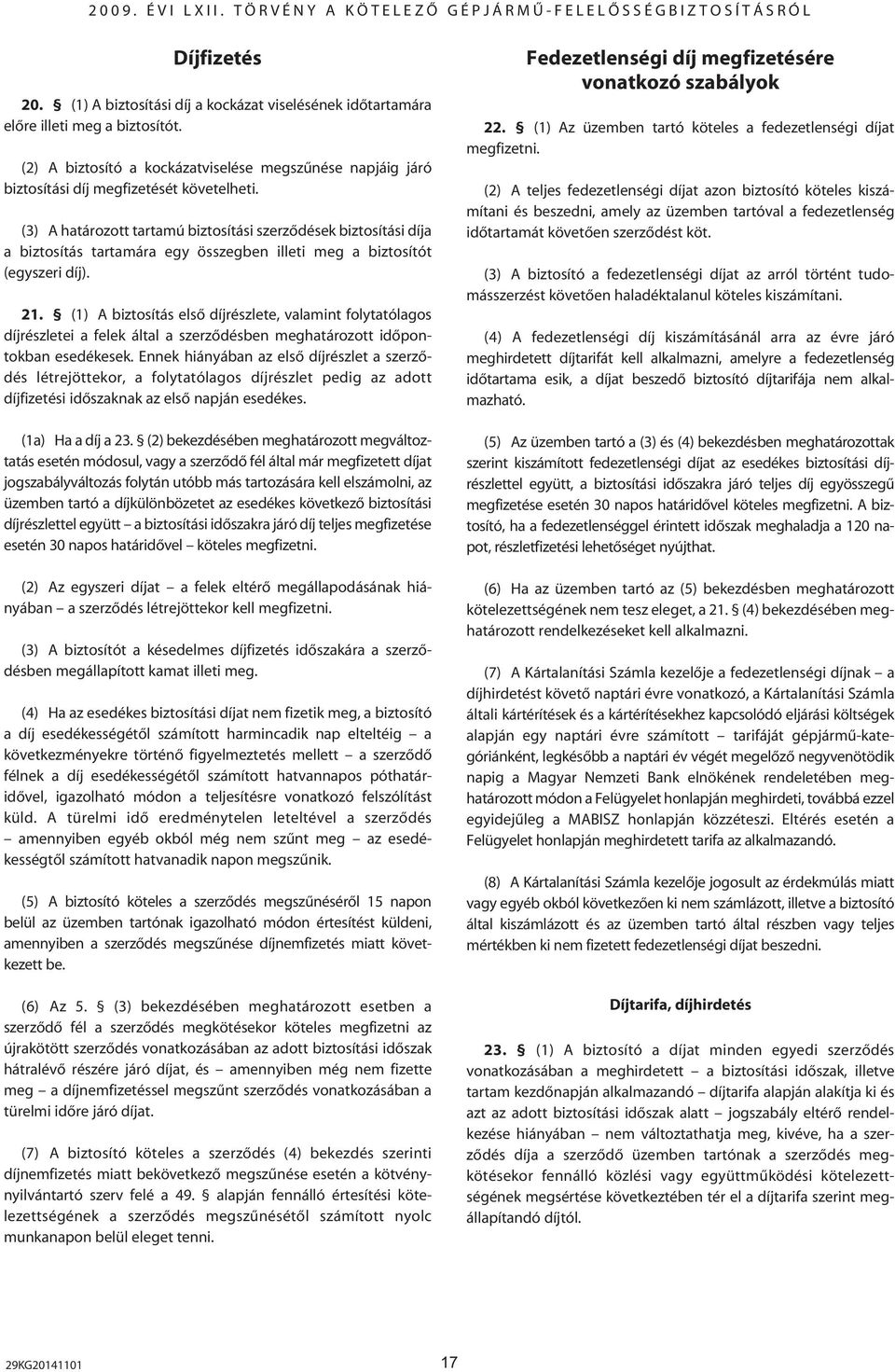 2009. ÉVI LXII. TÖRVÉNY A KÖTELEZŐ GÉPJÁRMŰ-FELELŐSSÉGBIZTOSÍTÁSRÓL

Díjfizetés

20. § (1) A biztosítási díj a kockázat viselésének időtartamára előre illeti meg a biztosítót.

(2) A biztosító a kockázatviselése megszűnése napjáig járó biztosítási díj megfizetését követelheti.

(3) A határozott tartamú biztosítási szerződések biztosítási díja a biztosítás tartamára egy összegben illeti meg a biztosítót (egyszeri díj).

21. § (1) A biztosítás első díjrészlete, valamint folytatólagos díjrészletei a felek által a szerződésben meghatározott időpontokban esedékesek. Ennek hiányában az első díjrészlet a szerződés létrejöttekor, a folytatólagos díjrészlet pedig az adott díjfizetési időszaknak az első napján esedékes.

(1a) Ha a díj a 23. § (2) bekezdésében meghatározott megváltoztatás esetén módosul, vagy a szerződő fél által már megfizetett díjat jogszabályváltozás folytán utóbb más tartozására kell elszámolni, az üzemben tartó a díjkülönbözetet az esedékes következő biztosítási díjrészlettel együtt – a biztosítási időszakra járó díj teljes megfizetése esetén 30 napos határidővel – köteles megfizetni.

(2) Az egyszeri díjat – a felek eltérő megállapodásának hiányában – a szerződés létrejöttekor kell megfizetni.

(3) A biztosítót a késedelmes díjfizetés időszakára a szerződésben megállapított kamat illeti meg.

(4) Ha az esedékes biztosítási díjat nem fizetik meg, a biztosító a díj esedékességétől számított harmincadik nap elteltéig – a következményekre történő figyelmeztetés mellett – a szerződő félnek a díj esedékességétől számított hatvannapos póthatáridővel, igazolható módon a teljesítésre vonatkozó felszólítást küld. A türelmi idő eredménytelen leteltével a szerződés – amennyiben egyéb okból még nem szűnt meg – az esedékességtől számított hatvanadik napon megszűnik.

(5) A biztosító köteles a szerződés megszűnéséről 15 napon belül az üzemben tartónak igazolható módon értesítést küldeni, amennyiben a szerződés megszűnése díjnemfizetés miatt következett be.

(6) Az 5. § (3) bekezdésében meghatározott esetben a szerződő fél a szerződés megkötésekor köteles megfizetni az újrakötött szerződés vonatkozásában az adott biztosítási időszak hátralévő részére járó díjat, és – amennyiben még nem fizette meg – a díjnemfizetéssel megszűnt szerződés vonatkozásában a türelmi időre járó díjat.

(7) A biztosító köteles a szerződés (4) bekezdés szerinti díjnemfizetés miatt bekövetkező megszűnése esetén a kötvénynyilvántartó szerv felé a 49. § alapján fennálló értesítési kötelezettségének a szerződés megszűnésétől számított nyolc munkanapon belül eleget tenni.

Fedezetlenségi díj megfizetésére vonatkozó szabályok

22. § (1) Az üzemben tartó köteles a fedezetlenségi díjat megfizetni.

(2) A teljes fedezetlenségi díjat azon biztosító köteles kiszámítani és beszedni, amely az üzemben tartóval a fedezetlenség időtartamát követően szerződést köt.

(3) A biztosító a fedezetlenségi díjat az arról történt tudomásszerzést követően haladéktalanul köteles kiszámítani.

(4) A fedezetlenségi díj kiszámításánál arra az évre járó meghirdetett díjtarifát kell alkalmazni, amelyre a fedezetlenség időtartama esik, a díjat beszedő biztosító díjtarifája nem alkalmazható.

(5) Az üzemben tartó a (3) és (4) bekezdésben meghatározottak szerint kiszámított fedezetlenségi díjat az esedékes biztosítási díjrészlettel együtt, a biztosítási időszakra járó teljes díj egyösszegű megfizetése esetén 30 napos határidővel köteles megfizetni. A biztosító, ha a fedezetlenséggel érintett időszak meghaladja a 120 napot, részletfizetési lehetőséget nyújthat.

(6) Ha az üzemben tartó az (5) bekezdésben meghatározott kötelezettségének nem tesz eleget, a 21. § (4) bekezdésében meghatározott rendelkezéseket kell alkalmazni.

(7) A Kártalanítási Számla kezelője a fedezetlenségi díjnak – a díjhirdetést követő naptári évre vonatkozó, a Kártalanítási Számla általi kártérítések és a kártérítésekhez kapcsolódó eljárási költségek alapján egy naptári évre számított – tarifáját gépjármű-kategóriánként, legkésőbb a naptári év végét megelőző negyvenötödik napig a Magyar Nemzeti Bank elnökének rendeletében meghatározott módon a Felügyelet honlapján meghirdeti, továbbá ezzel egyidejűleg a MABISZ honlapján közzéteszi. Eltérés esetén a Felügyelet honlapján meghirdetett tarifa az alkalmazandó.

(8) A Kártalanítási Számla kezelője jogosult az érdekmúlás miatt vagy egyéb okból következően ki nem számlázott, illetve a biztosító által kiszámlázott és az üzemben tartó által részben vagy teljes mértékben ki nem fizetett fedezetlenségi díjat beszedni.

Díjtarifa, díjhirdetés

23. § (1) A biztosító a díjat minden egyedi szerződés vonatkozásában a meghirdetett – a biztosítási időszak, illetve tartam kezdőnapján alkalmazandó – díjtarifa alapján alakítja ki és azt az adott biztosítási időszak alatt – jogszabály eltérő rendelkezése hiányában – nem változtathatja meg, kivéve, ha a szerződés díja a szerződő üzemben tartónak a szerződés megkötésekor fennálló közlési vagy együttműködési kötelezettségének megsértése következtében tér el a díjtarifa szerint megállapítandó díjtól.

29KG20141101

17